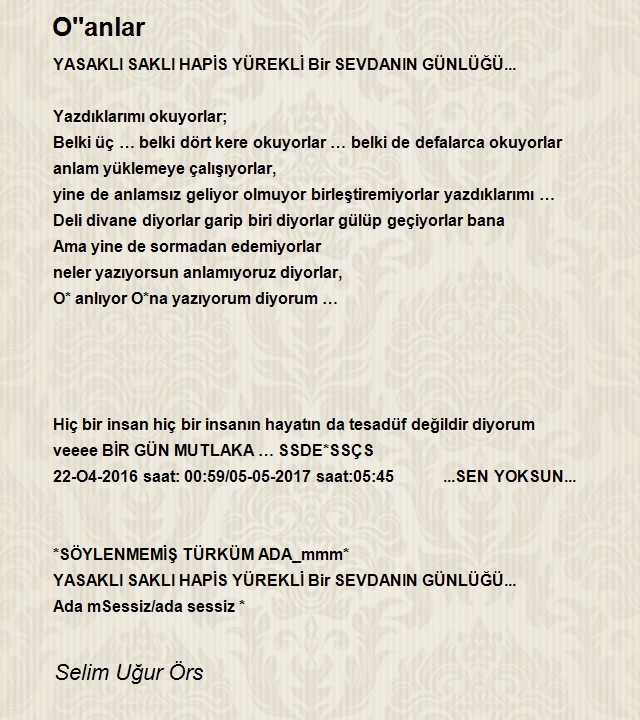 O''anlar

YASAKLI SAKLI HAPİS YÜREKLİ Bir SEVDANIN GÜNLÜĞÜ...

Yazdıklarımı okuyorlar;
Belki üç … belki dört kere okuyorlar … belki de defalarca okuyorlar
anlam yüklemeye çalışıyorlar,
yine de anlamsız geliyor olmuyor birleştiremiyorlar yazdıklarımı …
Deli divane diyorlar garip biri diyorlar gülüp geçiyorlar bana
Ama yine de sormadan edemiyorlar
neler yazıyorsun anlamıyoruz diyorlar,
O* anlıyor O*na yazıyorum diyorum …

Hiç bir insan hiç bir insanın hayatın da tesadüf değildir diyorum
veeee BİR GÜN MUTLAKA … SSDE*SSÇS
22-O4-2016 saat: 00:59/05-05-2017 saat:05:45 ...SEN YOKSUN...

*SÖYLENMEMİŞ TÜRKÜM ADA_mmm*
YASAKLI SAKLI HAPİS YÜREKLİ Bir SEVDANIN GÜNLÜĞÜ...
Ada mSessiz/ada sessiz *

Selim Uğur Örs